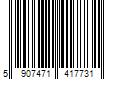 5 907471 417731